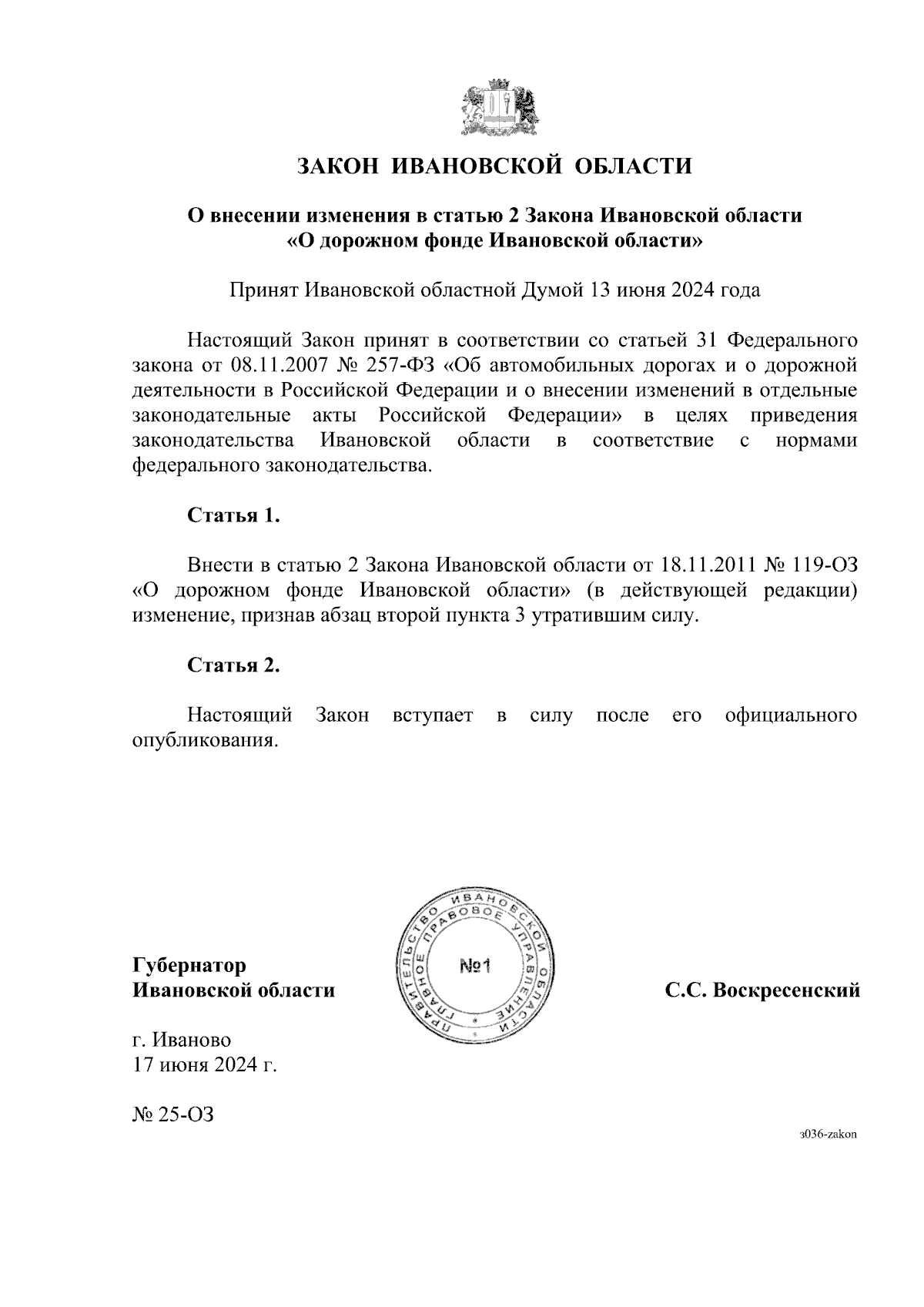 ЗАКОН ИВАНОВСКОЙ ОБЛАСТИ

О внесении изменения в статью 2 Закона Ивановской области «О дорожном фонде Ивановской области»

Принят Ивановской областной Думой 13 июня 2024 года

Настоящий Закон принят в соответствии со статьей 31 Федерального закона от 08.11.2007 № 257-ФЗ «Об автомобильных дорогах и о дорожной деятельности в Российской Федерации и о внесении изменений в отдельные законодательные акты Российской Федерации» в целях приведения законодательства Ивановской области в соответствие с нормами федерального законодательства.

Статья 1.

Внести в статью 2 Закона Ивановской области от 18.11.2011 № 119-ОЗ «О дорожном фонде Ивановской области» (в действующей редакции) изменение, признав абзац второй пункта 3 утратившим силу.

Статья 2.

Настоящий Закон вступает в силу после его официального опубликования.

Губернатор Ивановской области

ПРАВИТЕЛЬСТВО ИВАНОВСКОЙ ОБЛАСТИ ГЛАВНОЕ ПРАВОВОЕ УПРАВЛЕНИЕ №1

С.С. Воскресенский

г. Иваново
17 июня 2024 г.

№ 25-ОЗ

з036-zakon